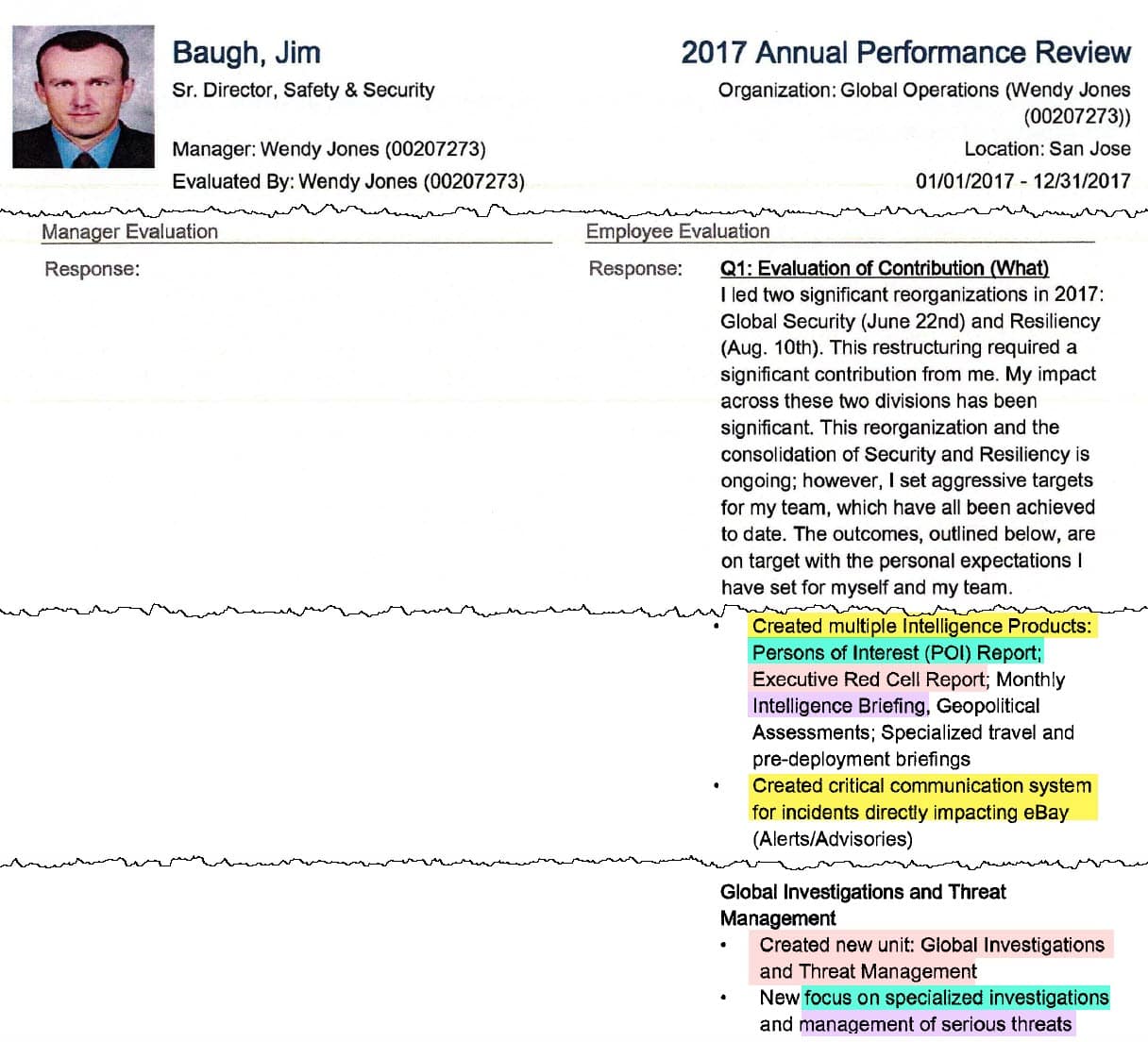 Baugh, Jim
Sr. Director, Safety & Security

Manager: Wendy Jones (00207273)
Evaluated By: Wendy Jones (00207273)

2017 Annual Performance Review
Organization: Global Operations (Wendy Jones (00207273))
Location: San Jose
01/01/2017 - 12/31/2017

Manager Evaluation

Response:

Employee Evaluation

Response: Q1: Evaluation of Contribution (What)
I led two significant reorganizations in 2017: Global Security (June 22nd) and Resiliency (Aug. 10th). This restructuring required a significant contribution from me. My impact across these two divisions has been significant. This reorganization and the consolidation of Security and Resiliency is ongoing; however, I set aggressive targets for my team, which have all been achieved to date. The outcomes, outlined below, are on target with the personal expectations I have set for myself and my team.

• Created multiple Intelligence Products: Persons of Interest (POI) Report; Executive Red Cell Report; Monthly Intelligence Briefing, Geopolitical Assessments; Specialized travel and pre-deployment briefings
• Created critical communication system for incidents directly impacting eBay (Alerts/Advisories)

Global Investigations and Threat Management
• Created new unit: Global Investigations and Threat Management
• New focus on specialized investigations and management of serious threats